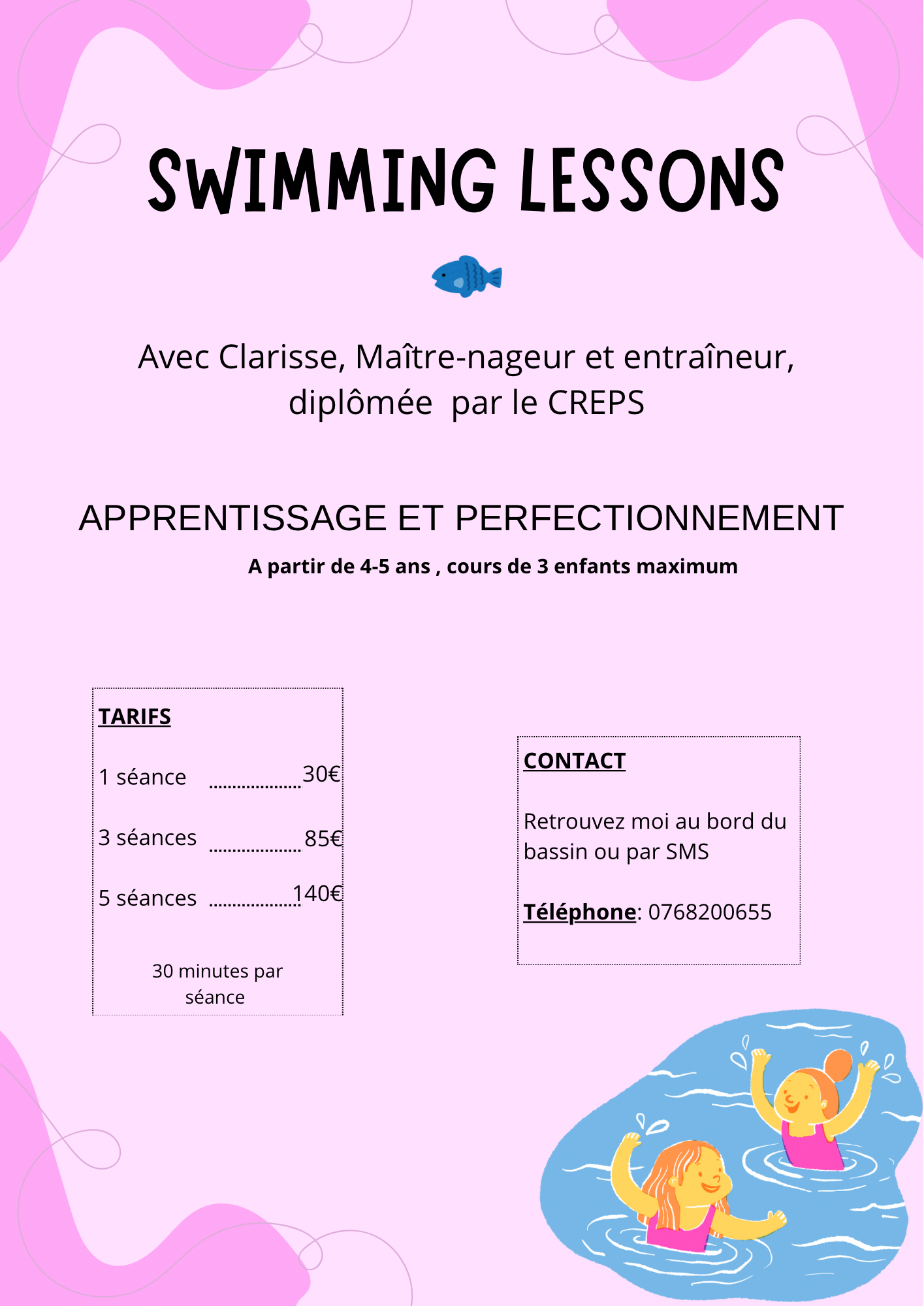 SWIMMING LESSONS

Avec Clarisse, Maître-nageur et entraîneur, diplômée  par le CREPS

APPRENTISSAGE ET PERFECTIONNEMENT

A partir de 4-5 ans , cours de 3 enfants maximum

TARIFS

1 séance 30€

3 séances 85€

5 séances 140€

30 minutes par séance

CONTACT

Retrouvez moi au bord du bassin ou par SMS

Téléphone: 0768200655